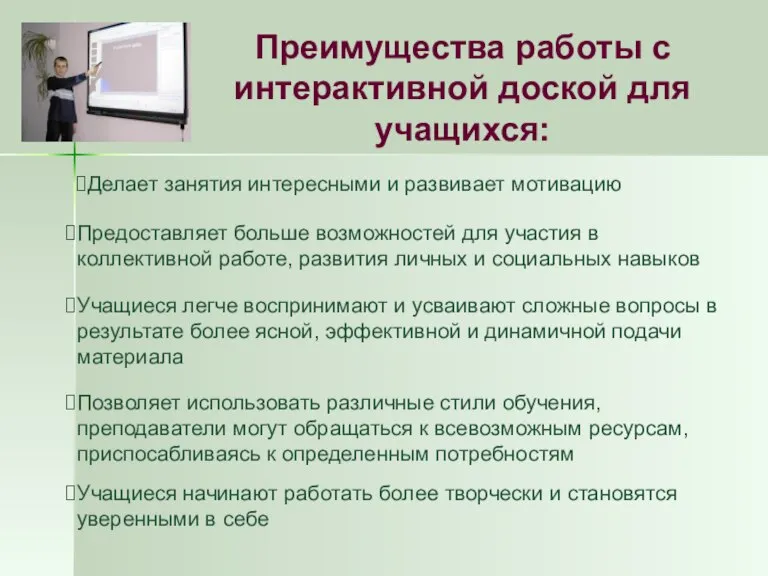 Преимущества работы с интерактивной доской для учащихся:

Делает занятия интересными и развивает мотивацию

Предоставляет больше возможностей для участия в коллективной работе, развития личных и социальных навыков

Учащиеся легче воспринимают и усваивают сложные вопросы в результате более ясной, эффективной и динамичной подачи материала

Позволяет использовать различные стили обучения, преподаватели могут обращаться к всевозможным ресурсам, приспосабливаясь к определенным потребностям

Учащиеся начинают работать более творчески и становятся уверенными в себе